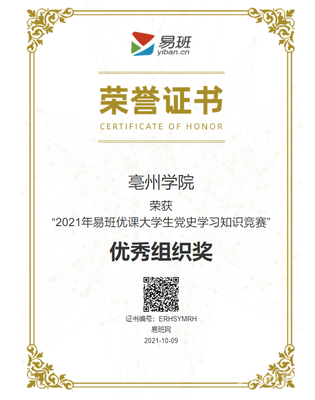 易班
yiban.cn

荣誉证书
CERTIFICATE OF HONOR

亳州学院

荣获
“2021年易班优课大学生党史学习知识竞赛”

优秀组织奖

证书编号：ERHSYMRH
易班网
2021-10-09